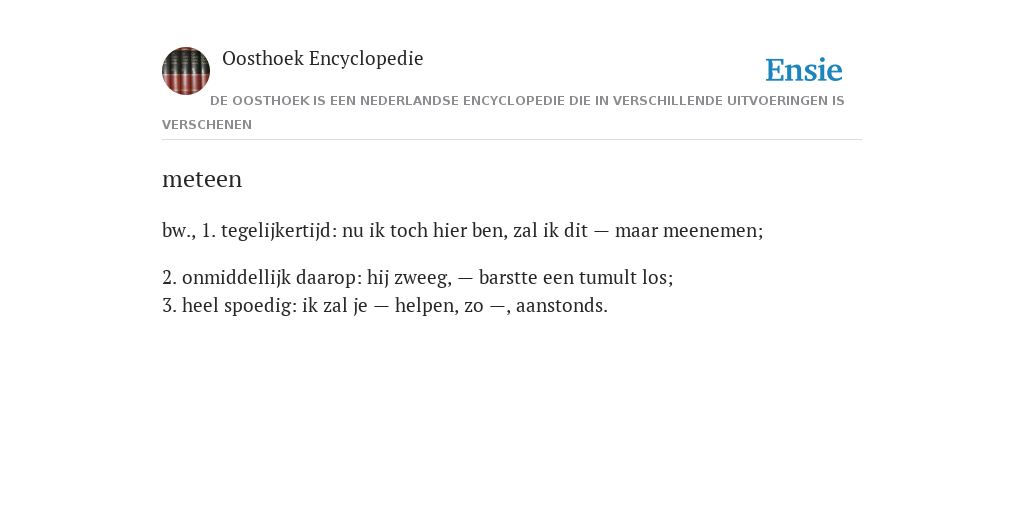 Oosthoek Encyclopedie

Ensie

DE OOSTHOEK IS EEN NEDERLANDSE ENCYCLOPEDIE DIE IN VERSCHILLENDE UITVOERINGEN IS VERSCHENEN

meteen

bw., 1. tegelijkertijd: nu ik toch hier ben, zal ik dit — maar meenemen;

2. onmiddellijk daarop: hij zweeg, — barstte een tumult los;
3. heel spoedig: ik zal je — helpen, zo —, aanstonds.